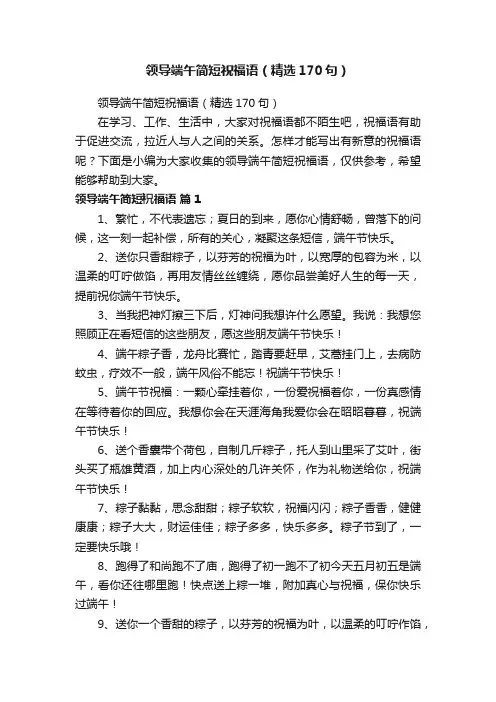 领导端午简短祝福语（精选170句）

领导端午简短祝福语（精选170句）

在学习、工作、生活中，大家对祝福语都不陌生吧，祝福语有助于促进交流，拉近人与人之间的关系。怎样才能写出有新意的祝福语呢？下面是小编为大家收集的领导端午简短祝福语，仅供参考，希望能够帮助到大家。

领导端午简短祝福语 篇1

1、繁忙，不代表遗忘；夏日的到来，愿你心情舒畅，曾落下的问候，这一刻一起补偿，所有的关心，凝聚这条短信，端午节快乐。

2、送你只香甜粽子，以芬芳的祝福为叶，以宽厚的包容为米，以温柔的叮咛做馅，再用友情丝丝缠绕，愿你品尝美好人生的每一天，提前祝你端午节快乐。

3、当我把神灯擦三下后，灯神问我想许什么愿望。我说：我想您照顾正在看短信的这些朋友，愿这些朋友端午节快乐！

4、端午粽子香，龙舟比赛忙，踏青要赶早，艾蒿挂门上，去病防蚊虫，疗效不一般，端午风俗不能忘！祝端午节快乐！

5、端午节祝福：一颗心牵挂着你，一份爱祝福着你，一份真感情在等待着你的回应。我想你会在天涯海角我爱你会在昭昭暮暮，祝端午节快乐！

6、送个香囊带个荷包，自制几斤粽子，托人到山里采了艾叶，街头买了瓶雄黄酒，加上内心深处的几许关怀，作为礼物送给你，祝端午节快乐！

7、粽子黏黏，思念甜甜；粽子软软，祝福闪闪；粽子香香，健健康康；粽子大大，财运佳佳；粽子多多，快乐多多。粽子节到了，一定要快乐哦！

8、跑得了和尚跑不了庙，跑得了初一跑不了初今天五月初五是端午，看你还往哪里跑！快点送上粽一堆，附加真心与祝福，保你快乐过端午！

9、送你一个香甜的粽子，以芬芳的祝福为叶，以温柔的叮咛作馅，